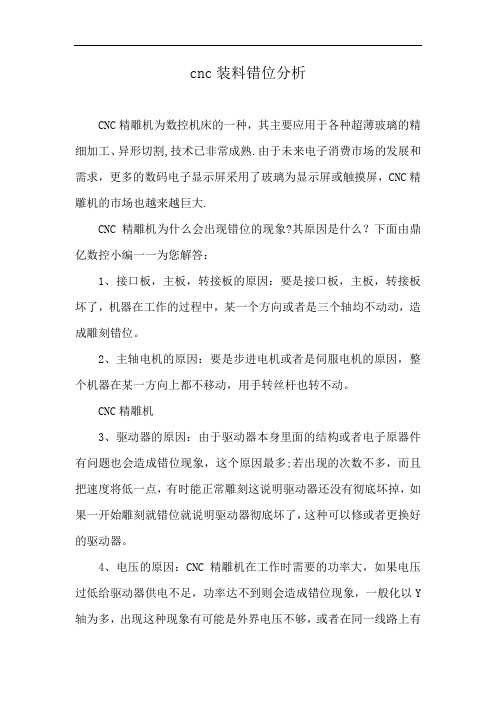 cnc 装料错位分析

CNC 精雕机为数控机床的一种，其主要应用于各种超薄玻璃的精细加工、异形切割,技术已非常成熟.由于未来电子消费市场的发展和需求，更多的数码电子显示屏采用了玻璃为显示屏或触摸屏，CNC 精雕机的市场也越来越巨大.

CNC 精雕机为什么会出现错位的现象?其原因是什么？下面由鼎亿数控小编一一为您解答：

1、接口板，主板，转接板的原因：要是接口板，主板，转接板坏了，机器在工作的过程中，某一个方向或者是三个轴均不动动，造成雕刻错位。

2、主轴电机的原因：要是步进电机或者是伺服电机的原因，整个机器在某一方向上都不移动，用手转丝杆也转不动。

CNC 精雕机

3、驱动器的原因：由于驱动器本身里面的结构或者电子原器件有问题也会造成错位现象，这个原因最多;若出现的次数不多，而且把速度将低一点，有时能正常雕刻这说明驱动器还没有彻底坏掉，如果一开始雕刻就错位就说明驱动器彻底坏了，这种可以修或者更换好的驱动器。

4、电压的原因：CNC 精雕机在工作时需要的功率大，如果电压过低给驱动器供电不足，功率达不到则会造成错位现象，一般化以 Y 轴为多，出现这种现象有可能是外界电压不够，或者在同一线路上有